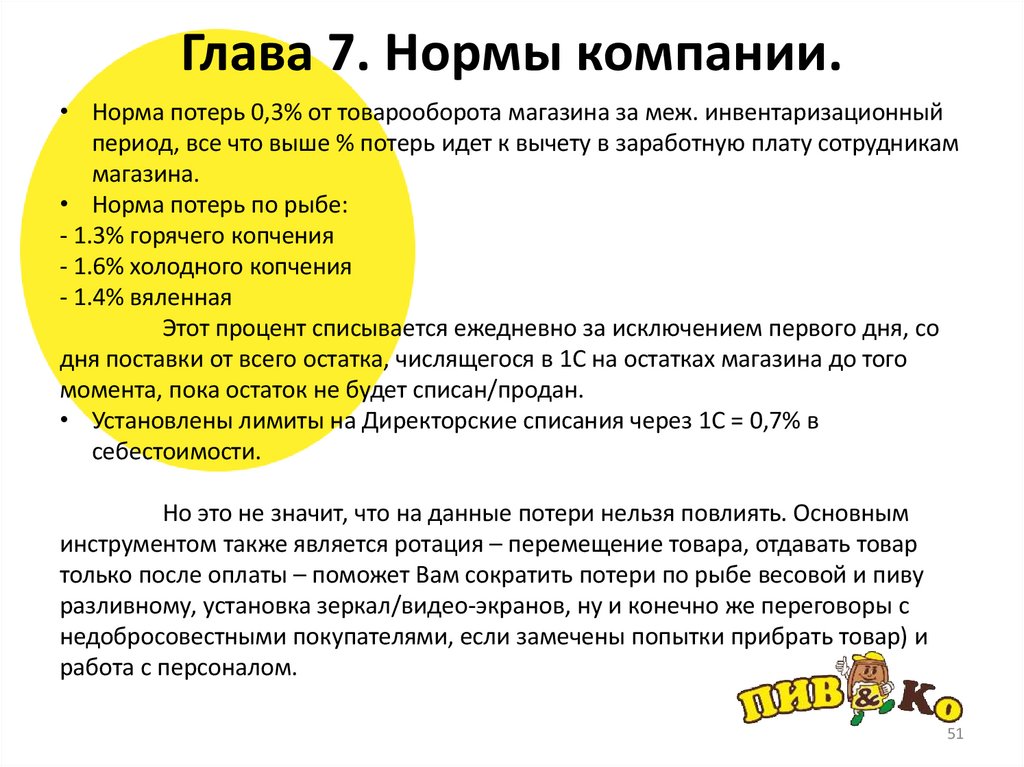 Глава 7. Нормы компании.

• Норма потерь 0,3% от товарооборота магазина за меж. инвентаризационный период, все что выше % потерь идет к вычету в заработную плату сотрудникам магазина.
• Норма потерь по рыбе:
- 1.3% горячего копчения
- 1.6% холодного копчения
- 1.4% вяленная

Этот процент списывается ежедневно за исключением первого дня, со дня поставки от всего остатка, числящегося в 1С на остатках магазина до того момента, пока остаток не будет списан/продан.
• Установлены лимиты на Директорские списания через 1С = 0,7% в себестоимости.

Но это не значит, что на данные потери нельзя повлиять. Основным инструментом также является ротация – перемещение товара, отдавать товар только после оплаты – поможет Вам сократить потери по рыбе весовой и пиву разливному, установка зеркал/видео-экранов, ну и конечно же переговоры с недобросовестными покупателями, если замечены попытки прибрать товар) и работа с персоналом.

ПИВ & Ко

51